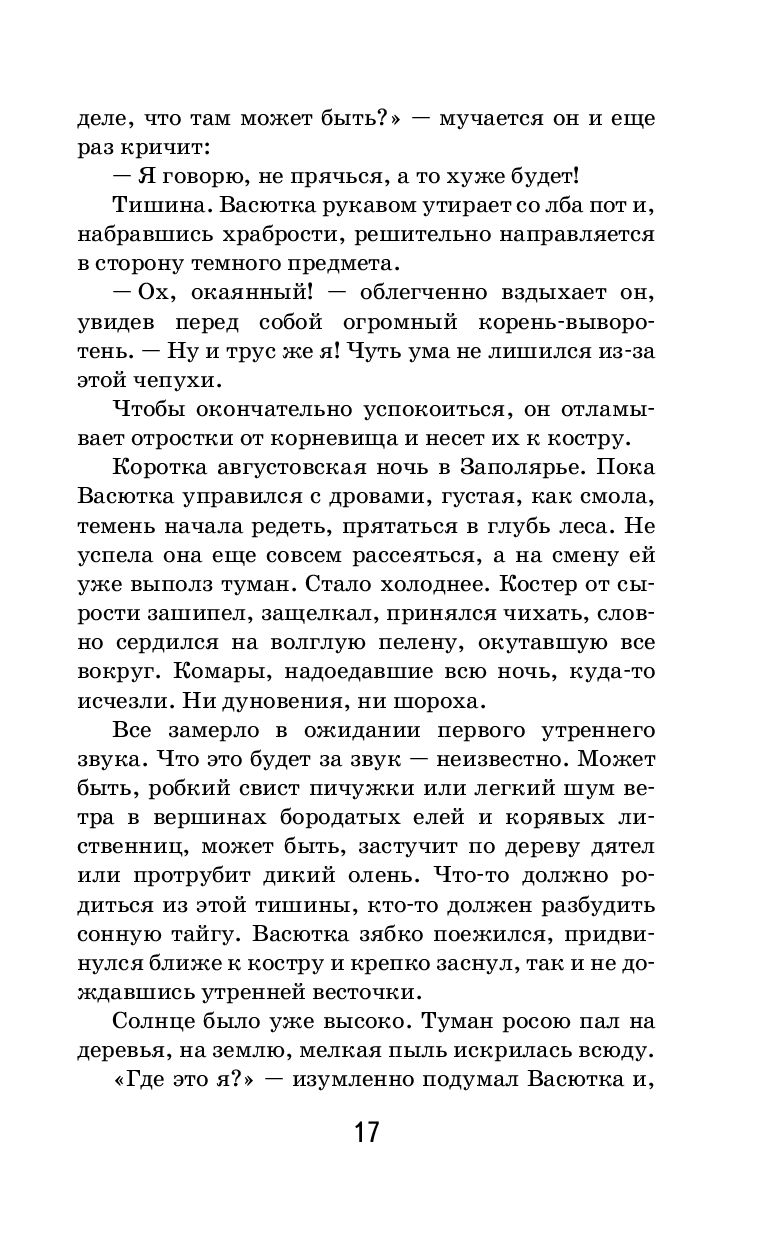 деле, что там может быть?» — мучается он и еще раз кричит:

— Я говорю, не прячься, а то хуже будет!

Тишина. Васютка рукавом утирает со лба пот и, набравшись храбрости, решительно направляется в сторону темного предмета.

— Ох, окаянный! — облегченно вздыхает он, увидев перед собой огромный корень-выворотень. — Ну и трус же я! Чуть ума не лишился из-за этой чепухи.

Чтобы окончательно успокоиться, он отламывает отростки от корневища и несет их к костру.

Коротка августовская ночь в Заполярье. Пока Васютка управился с дровами, густая, как смола, темень начала редеть, прятаться в глубь леса. Не успела она еще совсем рассеяться, а на смену ей уже выполз туман. Стало холоднее. Костер от сырости зашипел, защелкал, принялся чихать, словно сердился на волглую пелену, окутавшую все вокруг. Комары, надоедавшие всю ночь, куда-то исчезли. Ни дуновения, ни шороха.

Все замерло в ожидании первого утреннего звука. Что это будет за звук — неизвестно. Может быть, робкий свист пичужки или легкий шум ветра в вершинах бородатых елей и корявых лиственниц, может быть, застучит по дереву дятел или протрубит дикий олень. Что-то должно родиться из этой тишины, кто-то должен разбудить сонную тайгу. Васютка зябко поежился, придвинулся ближе к костру и крепко заснул, так и не дождавшись утренней весточки.

Солнце было уже высоко. Туман росою пал на деревья, на землю, мелкая пыль искрилась всюду.

«Где это я?» — изумленно подумал Васютка и,

17